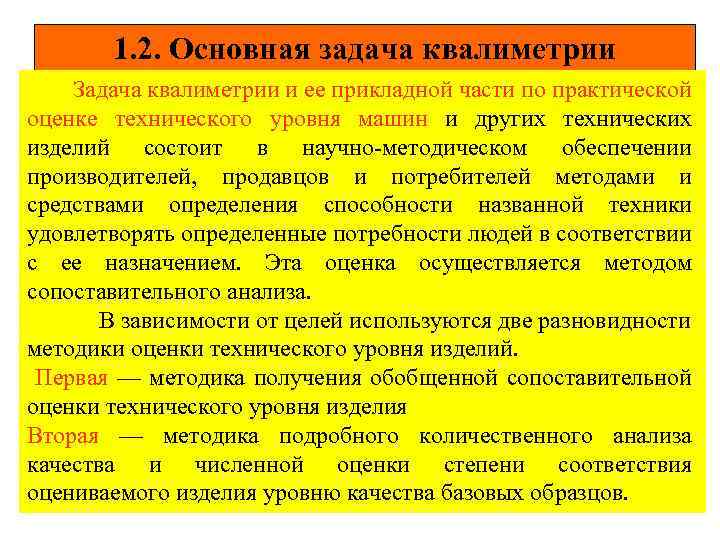 1.2. Основная задача квалиметрии

Задача квалиметрии и ее прикладной части по практической оценке технического уровня машин и других технических изделий состоит в научно-методическом обеспечении производителей, продавцов и потребителей методами и средствами определения способности названной техники удовлетворять определенные потребности людей в соответствии с ее назначением. Эта оценка осуществляется методом сопоставительного анализа.

В зависимости от целей используются две разновидности методики оценки технического уровня изделий.

Первая — методика получения обобщенной сопоставительной оценки технического уровня изделия

Вторая — методика подробного количественного анализа качества и численной оценки степени соответствия оцениваемого изделия уровню качества базовых образцов.